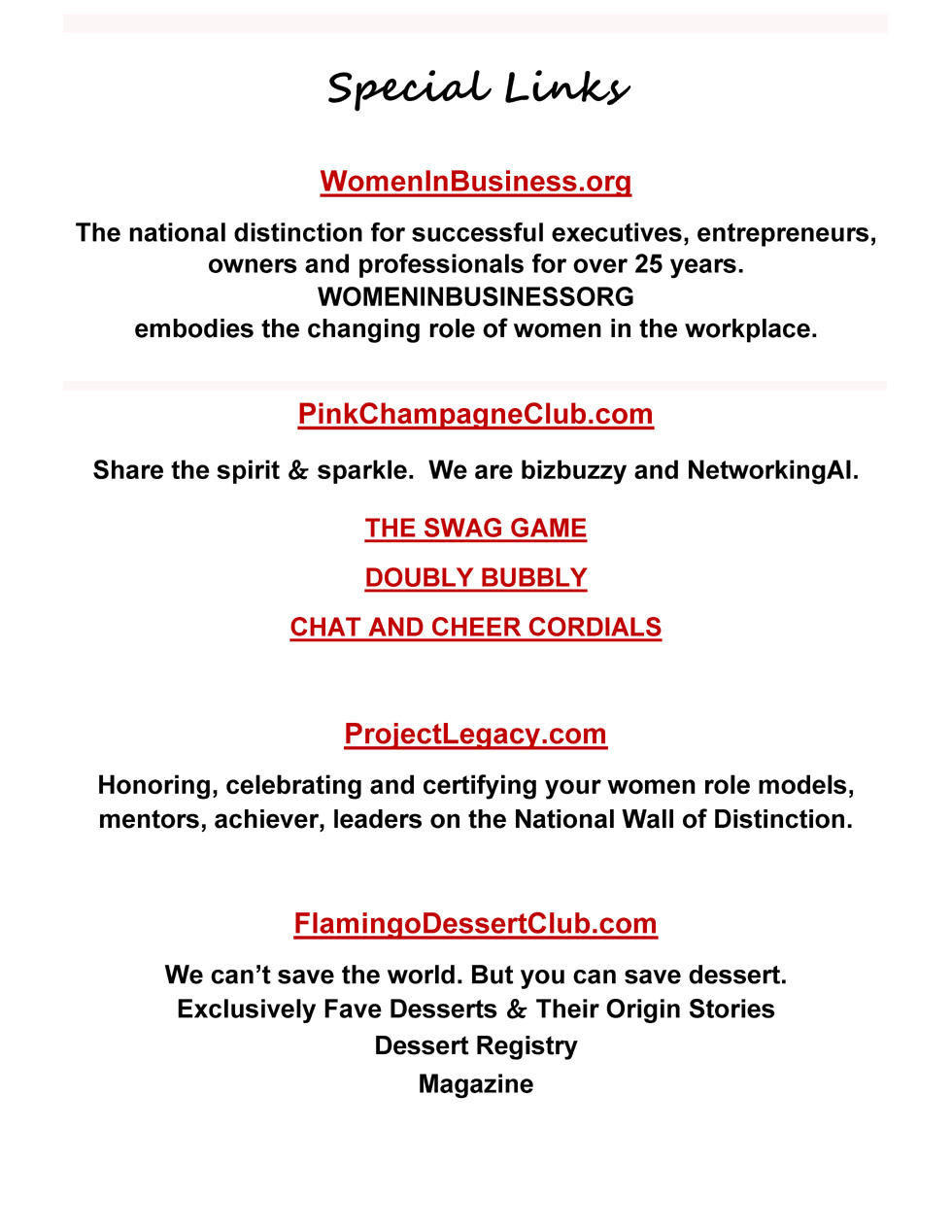 Special Links

WomenInBusiness.org

The national distinction for successful executives, entrepreneurs, owners and professionals for over 25 years.
WOMENINBUSINESSORG
embodies the changing role of women in the workplace.

PinkChampagneClub.com

Share the spirit & sparkle. We are bizbuzzy and NetworkingAI.

THE SWAG GAME

DOUBLY BUBBLY

CHAT AND CHEER CORDIALS

ProjectLegacy.com

Honoring, celebrating and certifying your women role models, mentors, achiever, leaders on the National Wall of Distinction.

FlamingoDessertClub.com

We can't save the world. But you can save dessert.
Exclusively Fave Desserts & Their Origin Stories
Dessert Registry
Magazine